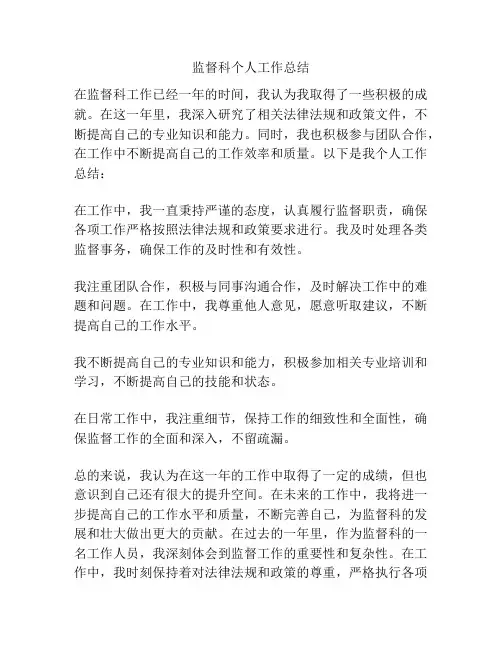 监督科个人工作总结

在监督科工作已经一年的时间，我认为我取得了一些积极的成就。在这一年里，我深入研究了相关法律法规和政策文件，不断提高自己的专业知识和能力。同时，我也积极参与团队合作，在工作中不断提高自己的工作效率和质量。以下是我个人工作总结：

在工作中，我一直秉持严谨的态度，认真履行监督职责，确保各项工作严格按照法律法规和政策要求进行。我及时处理各类监督事务，确保工作的及时性和有效性。

我注重团队合作，积极与同事沟通合作，及时解决工作中的难题和问题。在工作中，我尊重他人意见，愿意听取建议，不断提高自己的工作水平。

我不断提高自己的专业知识和能力，积极参加相关专业培训和学习，不断提高自己的技能和状态。

在日常工作中，我注重细节，保持工作的细致性和全面性，确保监督工作的全面和深入，不留疏漏。

总的来说，我认为在这一年的工作中取得了一定的成绩，但也意识到自己还有很大的提升空间。在未来的工作中，我将进一步提高自己的工作水平和质量，不断完善自己，为监督科的发展和壮大做出更大的贡献。在过去的一年里，作为监督科的一名工作人员，我深刻体会到监督工作的重要性和复杂性。在工作中，我时刻保持着对法律法规和政策的尊重，严格执行各项